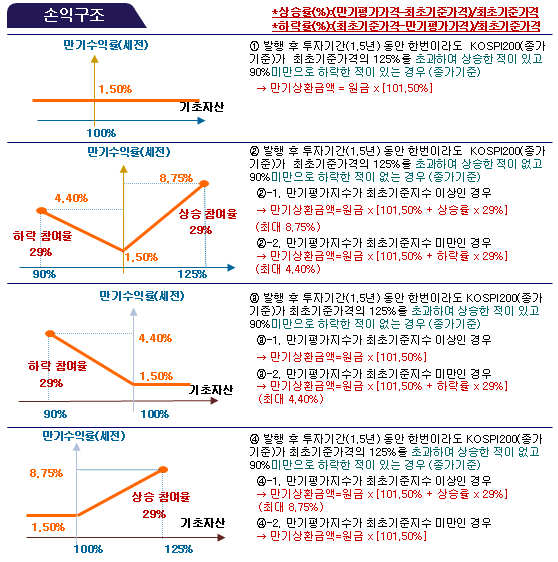 손익구조

*상승률(%):(만기평가가격-최초기준가격)/최초기준가격
*하락률(%):(최초기준가격-만기평가가격)/최초기준가격

만기수익률(세전)

1.50%

기초자산

100%

① 발행 후 투자기간(1.5년) 동안 한번이라도 KOSPI200(종가기준)가 최초기준가격의 125%를 초과하여 상승한 적이 있고 90%미만으로 하락한 적이 있는 경우 (종가기준)
→ 만기상환금액 = 원금 x [101.50%]

만기수익률(세전)

8.75%

4.40%

상승 참여율
29%

하락 참여율
29%

1.50%

90%

125%

② 발행 후 투자기간(1.5년) 동안 한번이라도 KOSPI200(종가기준)가 최초기준가격의 125%를 초과하여 상승한 적이 없고 90%미만으로 하락한 적이 없는 경우 (종가기준)
②-1. 만기평가지수가 최초기준지수 이상인 경우
→ 만기상환금액=원금 x [101.50% + 상승률 x 29%]
(최대 8.75%)
②-2. 만기평가지수가 최초기준지수 미만인 경우
→ 만기상환금액=원금 x [101.50% + 하락률 x 29%]
(최대 4.40%)

만기수익률(세전)

4.40%

하락 참여율
29%

1.50%

기초자산

90%

100%

③ 발행 후 투자기간(1.5년) 동안 한번이라도 KOSPI200(종가기준)가 최초기준가격의 125%를 초과하여 상승한 적이 있고 90%미만으로 하락한 적이 없는 경우 (종가기준)
③-1. 만기평가지수가 최초기준지수 이상인 경우
→ 만기상환금액=원금 x [101.50%]
③-2. 만기평가지수가 최초기준지수 미만인 경우
→ 만기상환금액=원금 x [101.50% + 하락률 x 29%]
(최대 4.40%)

만기수익률(세전)

8.75%

상승 참여율
29%

1.50%

기초자산

100%

125%

④ 발행 후 투자기간(1.5년) 동안 한번이라도 KOSPI200(종가기준)가 최초기준가격의 125%를 초과하여 상승한 적이 없고 90%미만으로 하락한 적이 있는 경우 (종가기준)
④-1. 만기평가지수가 최초기준지수 이상인 경우
→ 만기상환금액=원금 x [101.50% + 상승률 x 29%]
(최대 8.75%)
④-2. 만기평가지수가 최초기준지수 미만인 경우
→ 만기상환금액=원금 x [101.50%]